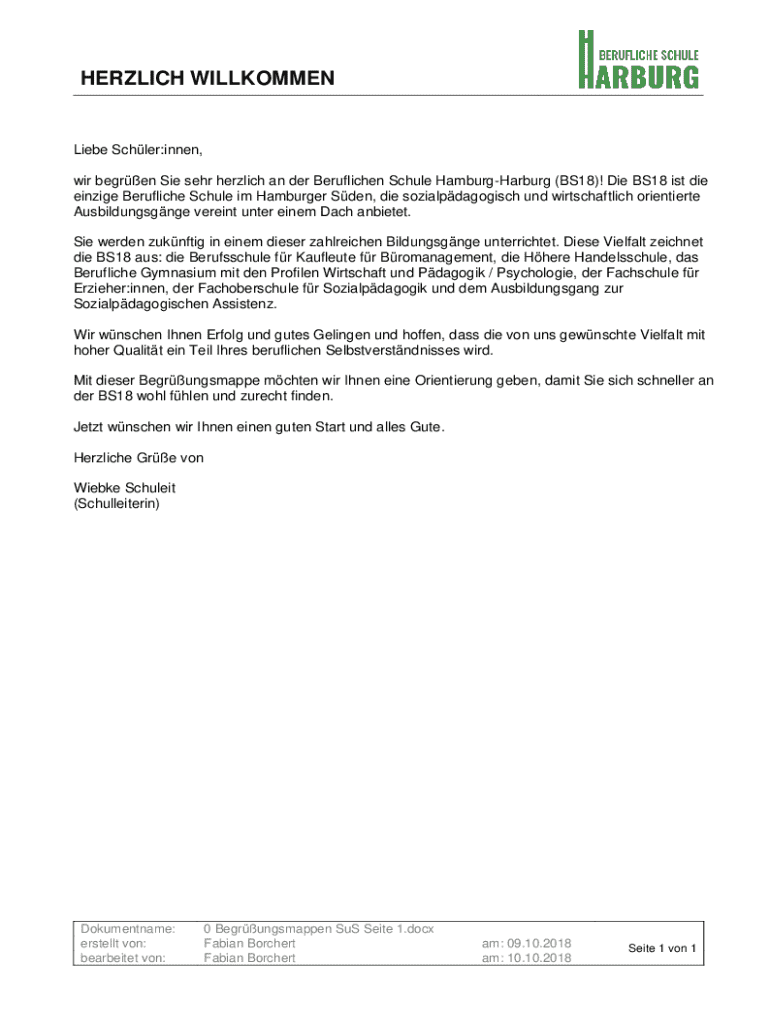 HERZLICH WILLKOMMEN

BERUFLICHE SCHULE
HARBURG

Liebe Schüler:innen,

wir begrüßen Sie sehr herzlich an der Beruflichen Schule Hamburg-Harburg (BS18)! Die BS18 ist die einzige Berufliche Schule im Hamburger Süden, die sozialpädagogisch und wirtschaftlich orientierte Ausbildungsgänge vereint unter einem Dach anbietet.

Sie werden zukünftig in einem dieser zahlreichen Bildungsgänge unterrichtet. Diese Vielfalt zeichnet die BS18 aus: die Berufsschule für Kaufleute für Büromanagement, die Höhere Handelsschule, das Berufliche Gymnasium mit den Profilen Wirtschaft und Pädagogik / Psychologie, der Fachschule für Erzieher:innen, der Fachoberschule für Sozialpädagogik und dem Ausbildungsgang zur Sozialpädagogischen Assistenz.

Wir wünschen Ihnen Erfolg und gutes Gelingen und hoffen, dass die von uns gewünschte Vielfalt mit hoher Qualität ein Teil Ihres beruflichen Selbstverständnisses wird.

Mit dieser Begrüßungsmappe möchten wir Ihnen eine Orientierung geben, damit Sie sich schneller an der BS18 wohl fühlen und zurecht finden.

Jetzt wünschen wir Ihnen einen guten Start und alles Gute.

Herzliche Grüße von

Wiebke Schuleit
(Schulleiterin)

| Dokumentname: | 0 Begrüßungsmappen SuS Seite 1.docx | | |
|---|---|---|---|
| erstellt von: | Fabian Borchert | am: 09.10.2018 | Seite 1 von 1 |
| bearbeitet von: | Fabian Borchert | am: 10.10.2018 | |